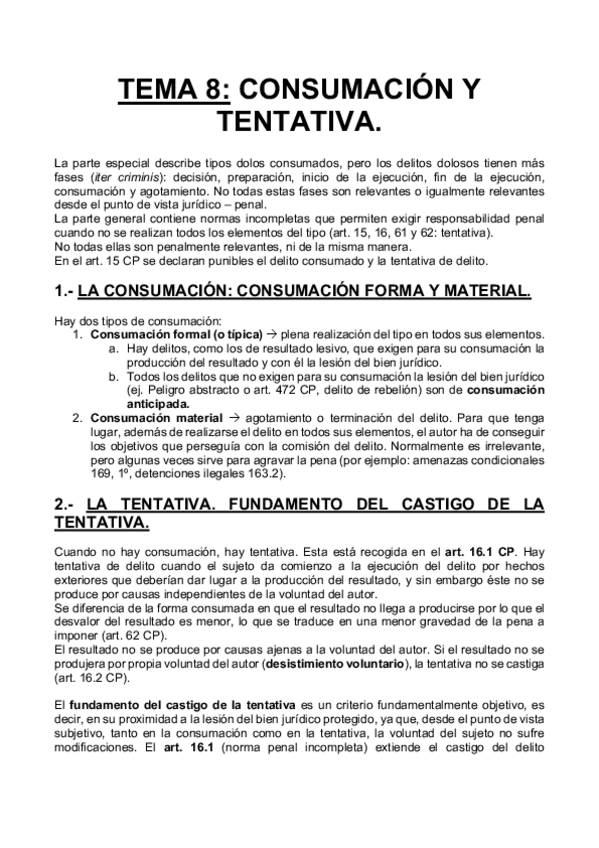 TEMA 8: CONSUMACIÓN Y TENTATIVA.

La parte especial describe tipos dolos consumados, pero los delitos dolosos tienen más fases (iter criminis): decisión, preparación, inicio de la ejecución, fin de la ejecución, consumación y agotamiento. No todas estas fases son relevantes o igualmente relevantes desde el punto de vista jurídico – penal.
La parte general contiene normas incompletas que permiten exigir responsabilidad penal cuando no se realizan todos los elementos del tipo (art. 15, 16, 61 y 62: tentativa).
No todas ellas son penalmente relevantes, ni de la misma manera.
En el art. 15 CP se declaran punibles el delito consumado y la tentativa de delito.

1.- LA CONSUMACIÓN: CONSUMACIÓN FORMA Y MATERIAL.

Hay dos tipos de consumación:
1. Consumación formal (o típica) → plena realización del tipo en todos sus elementos.
a. Hay delitos, como los de resultado lesivo, que exigen para su consumación la producción del resultado y con él la lesión del bien jurídico.
b. Todos los delitos que no exigen para su consumación la lesión del bien jurídico (ej. Peligro abstracto o art. 472 CP, delito de rebelión) son de consumación anticipada.
2. Consumación material → agotamiento o terminación del delito. Para que tenga lugar, además de realizarse el delito en todos sus elementos, el autor ha de conseguir los objetivos que perseguía con la comisión del delito. Normalmente es irrelevante, pero algunas veces sirve para agravar la pena (por ejemplo: amenazas condicionales 169, 1º, detenciones ilegales 163.2).

2.- LA TENTATIVA. FUNDAMENTO DEL CASTIGO DE LA TENTATIVA.

Cuando no hay consumación, hay tentativa. Esta está recogida en el art. 16.1 CP. Hay tentativa de delito cuando el sujeto da comienzo a la ejecución del delito por hechos exteriores que deberían dar lugar a la producción del resultado, y sin embargo éste no se produce por causas independientes de la voluntad del autor.
Se diferencia de la forma consumada en que el resultado no llega a producirse por lo que el desvalor del resultado es menor, lo que se traduce en una menor gravedad de la pena a imponer (art. 62 CP).
El resultado no se produce por causas ajenas a la voluntad del autor. Si el resultado no se produjera por propia voluntad del autor (desistimiento voluntario), la tentativa no se castiga (art. 16.2 CP).

El fundamento del castigo de la tentativa es un criterio fundamentalmente objetivo, es decir, en su proximidad a la lesión del bien jurídico protegido, ya que, desde el punto de vista subjetivo, tanto en la consumación como en la tentativa, la voluntad del sujeto no sufre modificaciones. El art. 16.1 (norma penal incompleta) extiende el castigo del delito